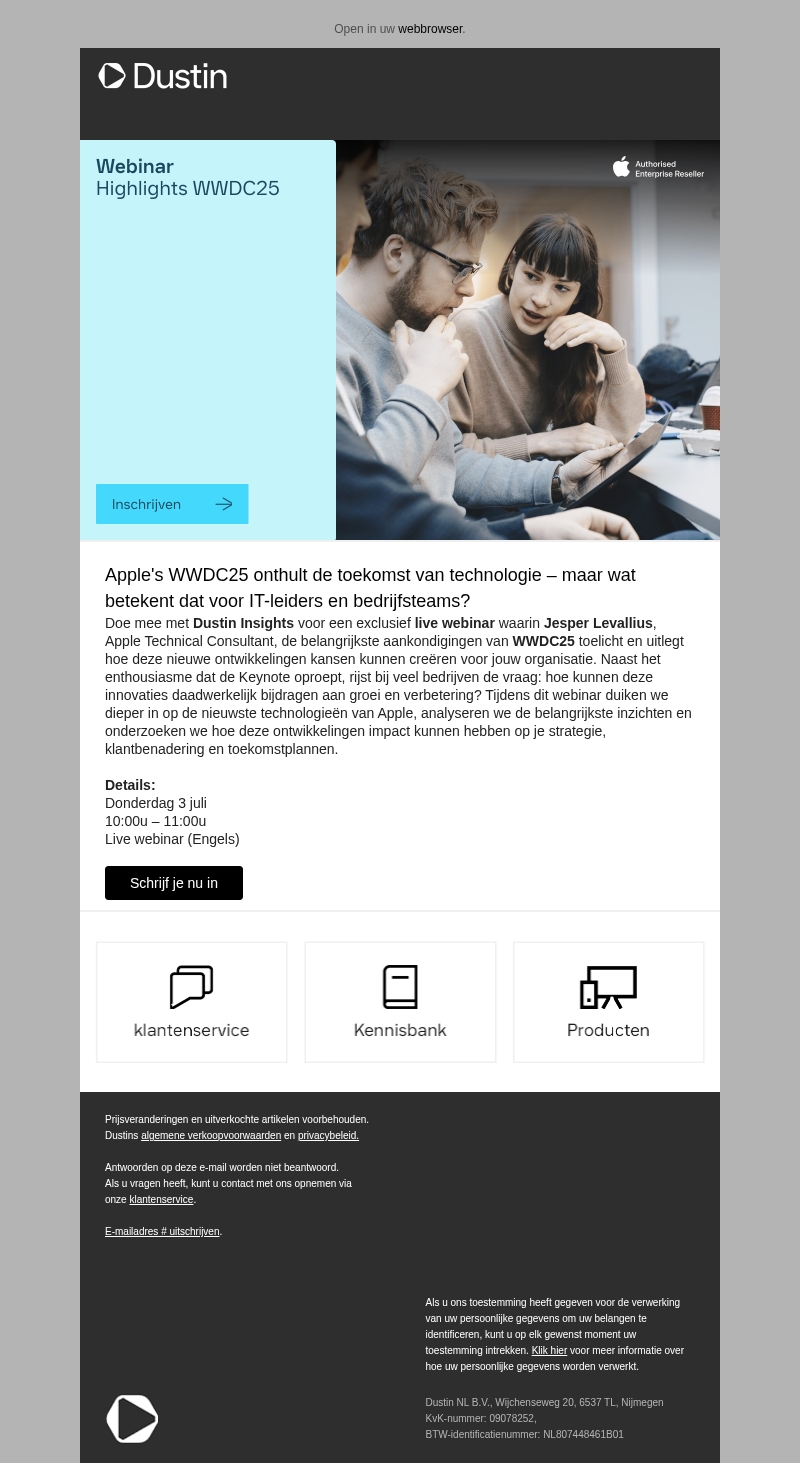 Open in uw webbrowser.

Dustin

Webinar
Highlights WWDC25

Authorised Enterprise Reseller

Inschrijven

Apple's WWDC25 onthult de toekomst van technologie – maar wat betekent dat voor IT-leiders en bedrijfsteams?

Doe mee met Dustin Insights voor een exclusief live webinar waarin Jesper Levallius, Apple Technical Consultant, de belangrijkste aankondigingen van WWDC25 toelicht en uitlegt hoe deze nieuwe ontwikkelingen kansen kunnen creëren voor jouw organisatie. Naast het enthousiasme dat de Keynote oproept, rijst bij veel bedrijven de vraag: hoe kunnen deze innovaties daadwerkelijk bijdragen aan groei en verbetering? Tijdens dit webinar duiken we dieper in op de nieuwste technologieën van Apple, analyseren we de belangrijkste inzichten en onderzoeken we hoe deze ontwikkelingen impact kunnen hebben op je strategie, klantbenadering en toekomstplannen.

Details:
Donderdag 3 juli
10:00u – 11:00u
Live webinar (Engels)

Schrijf je nu in

klantenservice

Kennisbank

Producten

Prijsveranderingen en uitverkochte artikelen voorbehouden.
Dustins algemene verkoopvoorwaarden en privacybeleid.

Antwoorden op deze e-mail worden niet beantwoord.
Als u vragen heeft, kunt u contact met ons opnemen via onze klantenservice.

E-mailadres # uitschrijven.

Als u ons toestemming heeft gegeven voor de verwerking van uw persoonlijke gegevens om uw belangen te identificeren, kunt u op elk gewenst moment uw toestemming intrekken. Klik hier voor meer informatie over hoe uw persoonlijke gegevens worden verwerkt.

Dustin NL B.V., Wijchenseweg 20, 6537 TL, Nijmegen
KvK-nummer: 09078252,
BTW-identificatienummer: NL807448461B01